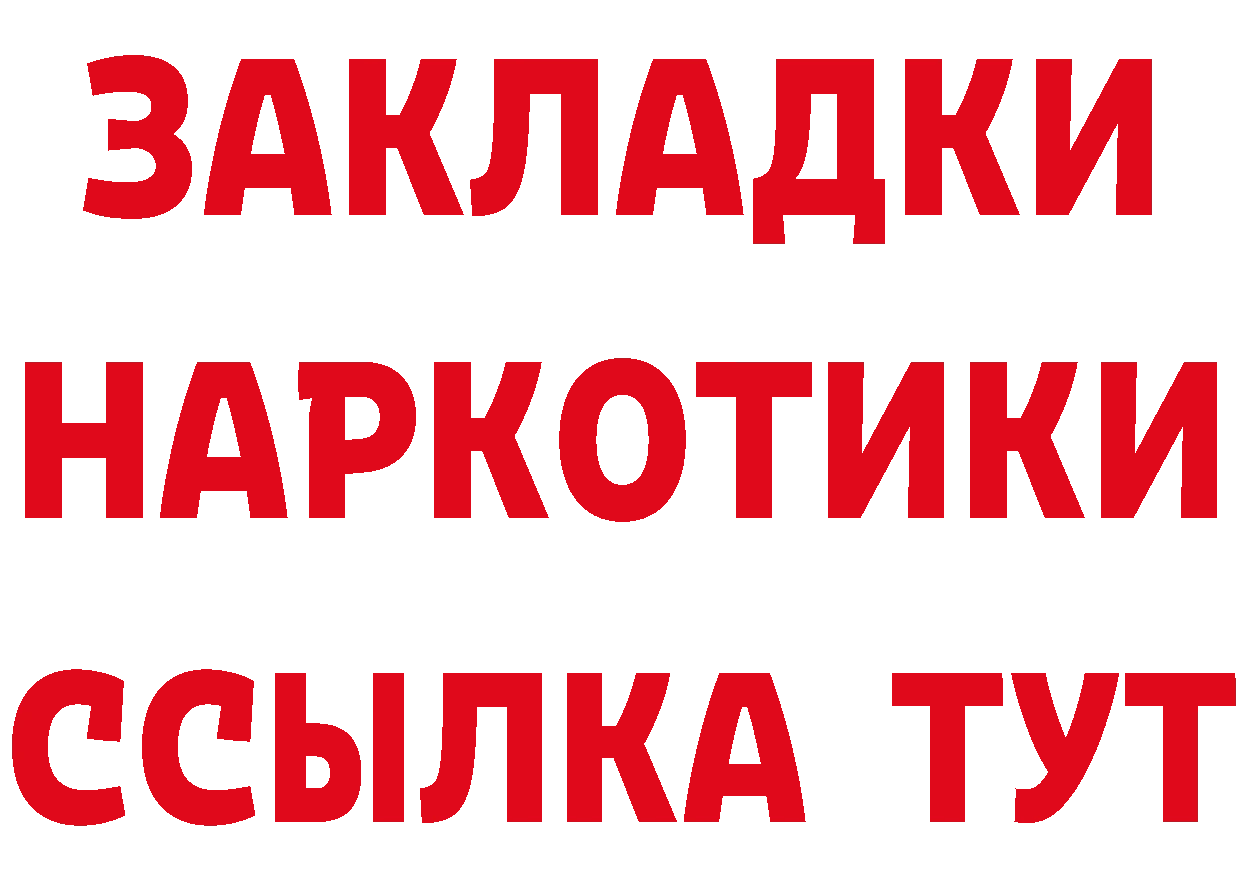 ЗАКЛАДКИ НАРКОТИКИ ССЫЛКА ТУТ